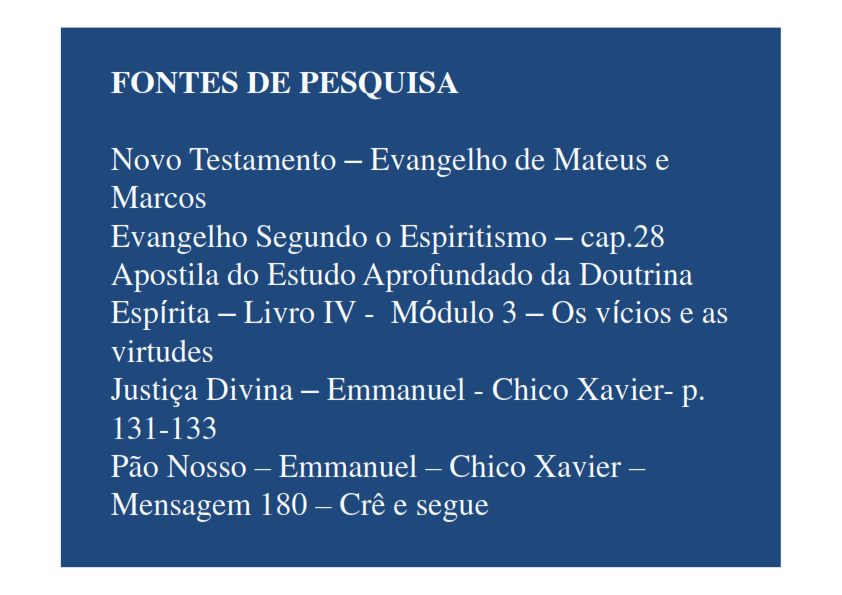 FONTES DE PESQUISA

Novo Testamento – Evangelho de Mateus e Marcos
Evangelho Segundo o Espiritismo – cap.28
Apostila do Estudo Aprofundado da Doutrina Espírita – Livro IV - Módulo 3 – Os vícios e as virtudes
Justiça Divina – Emmanuel - Chico Xavier- p. 131-133
Pão Nosso – Emmanuel – Chico Xavier – Mensagem 180 – Crê e segue